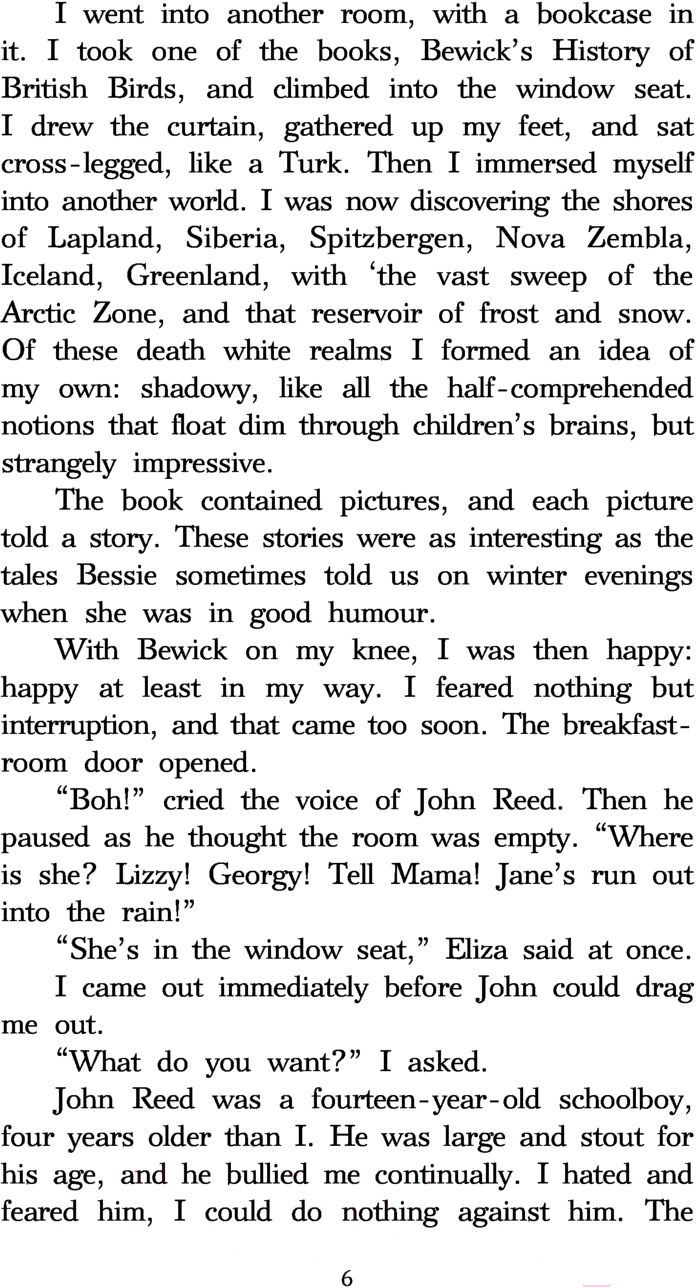 I went into another room, with a bookcase in it. I took one of the books, Bewick's History of British Birds, and climbed into the window seat. I drew the curtain, gathered up my feet, and sat cross-legged, like a Turk. Then I immersed myself into another world. I was now discovering the shores of Lapland, Siberia, Spitzbergen, Nova Zembla, Iceland, Greenland, with 'the vast sweep of the Arctic Zone, and that reservoir of frost and snow. Of these death white realms I formed an idea of my own: shadowy, like all the half-comprehended notions that float dim through children's brains, but strangely impressive.

The book contained pictures, and each picture told a story. These stories were as interesting as the tales Bessie sometimes told us on winter evenings when she was in good humour.

With Bewick on my knee, I was then happy: happy at least in my way. I feared nothing but interruption, and that came too soon. The breakfast-room door opened.

"Boh!" cried the voice of John Reed. Then he paused as he thought the room was empty. "Where is she? Lizzy! Georgy! Tell Mama! Jane's run out into the rain!"

"She's in the window seat," Eliza said at once.

I came out immediately before John could drag me out.

"What do you want?" I asked.

John Reed was a fourteen-year-old schoolboy, four years older than I. He was large and stout for his age, and he bullied me continually. I hated and feared him, I could do nothing against him. The

6